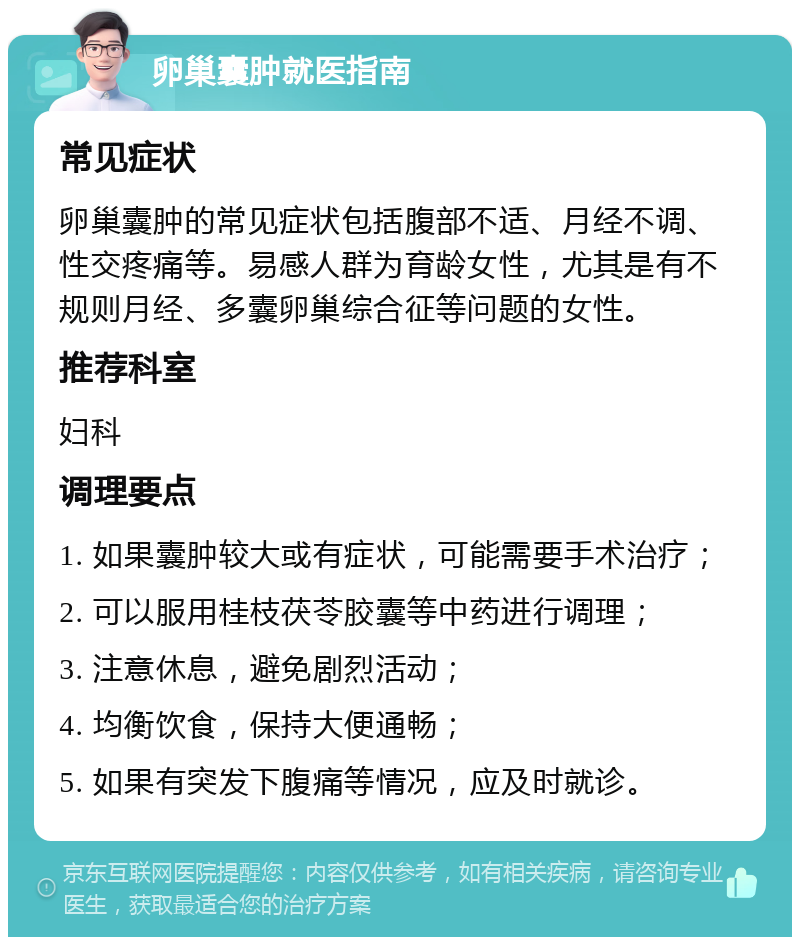 卵巢囊肿就医指南

常见症状

卵巢囊肿的常见症状包括腹部不适、月经不调、性交疼痛等。易感人群为育龄女性，尤其是有不规则月经、多囊卵巢综合征等问题的女性。

推荐科室

妇科

调理要点

1. 如果囊肿较大或有症状，可能需要手术治疗；

2. 可以服用桂枝茯苓胶囊等中药进行调理；

3. 注意休息，避免剧烈活动；

4. 均衡饮食，保持大便通畅；

5. 如果有突发下腹痛等情况，应及时就诊。

京东互联网医院提醒您：内容仅供参考，如有相关疾病，请咨询专业医生，获取最适合您的治疗方案